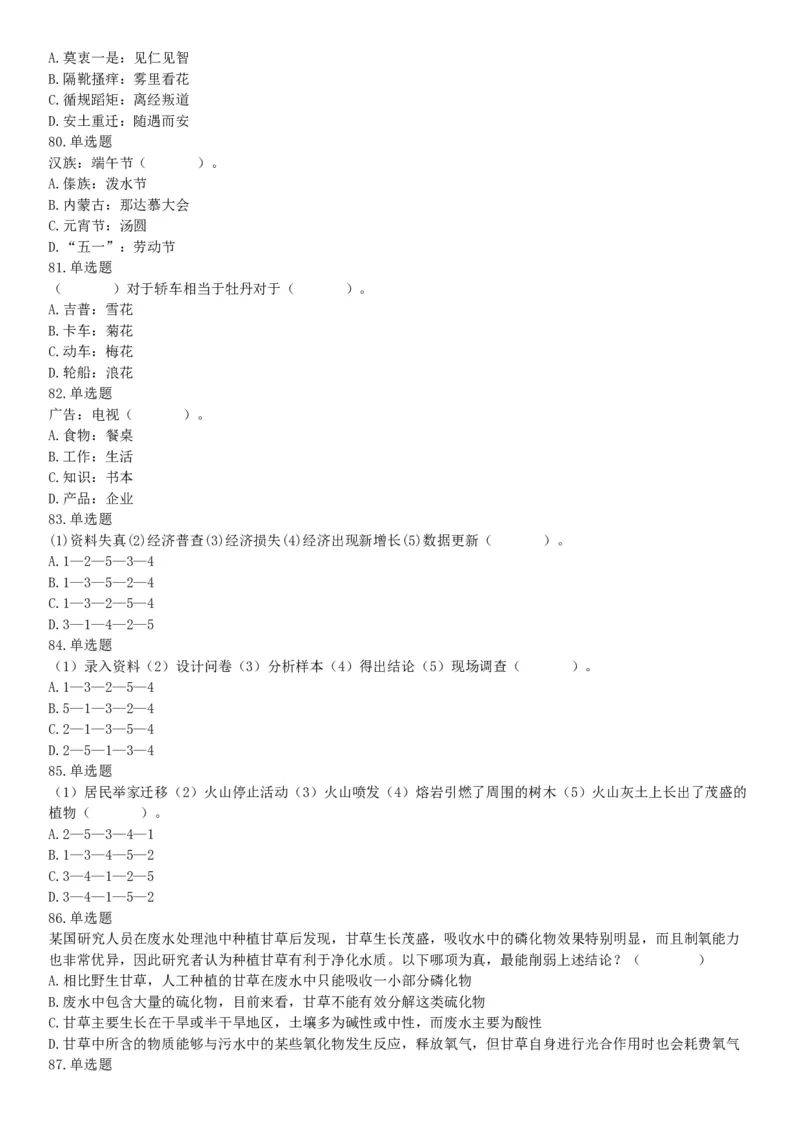 A. 莫衷一是：见仁见智
B. 隔靴搔痒：雾里看花
C. 循规蹈矩：离经叛道
D. 安土重迁：随遇而安
80. 单选题
汉族：端午节（　　）。
A. 傣族：泼水节
B. 内蒙古：那达慕大会
C. 元宵节：汤圆
D. “五一”：劳动节
81. 单选题
（　　）对于轿车相当于牡丹对于（　　）。
A. 吉普：雪花
B. 卡车：菊花
C. 动车：梅花
D. 轮船：浪花
82. 单选题
广告：电视（　　）。
A. 食物：餐桌
B. 工作：生活
C. 知识：书本
D. 产品：企业
83. 单选题
(1)资料失真(2)经济普查(3)经济损失(4)经济出现新增长(5)数据更新（　　）。
A. 1—2—5—3—4
B. 1—3—5—2—4
C. 1—3—2—5—4
D. 3—1—4—2—5
84. 单选题
（1）录入资料（2）设计问卷（3）分析样本（4）得出结论（5）现场调查（　　）。
A. 1—3—2—5—4
B. 5—1—3—2—4
C. 2—1—3—5—4
D. 2—5—1—3—4
85. 单选题
（1）居民举家迁移（2）火山停止活动（3）火山喷发（4）熔岩引燃了周围的树木（5）火山灰土上长出了茂盛的植物（　　）。
A. 2—5—3—4—1
B. 1—3—4—5—2
C. 3—4—1—2—5
D. 3—4—1—5—2
86. 单选题
某国研究人员在废水处理池中种植甘草后发现，甘草生长茂盛，吸收水中的磷化物效果特别明显，而且制氧能力也非常优异，因此研究者认为种植甘草有利于净化水质。以下哪项为真，最能削弱上述结论？（　　）
A. 相比野生甘草，人工种植的甘草在废水中只能吸收一小部分磷化物
B. 废水中包含大量的硫化物，目前来看，甘草不能有效分解这类硫化物
C. 甘草主要生长在干旱或半干旱地区，土壤多为碱性或中性，而废水主要为酸性
D. 甘草中所含的物质能够与污水中的某些氧化物发生反应，释放氧气，但甘草自身进行光合作用时也会耗费氧气
87. 单选题